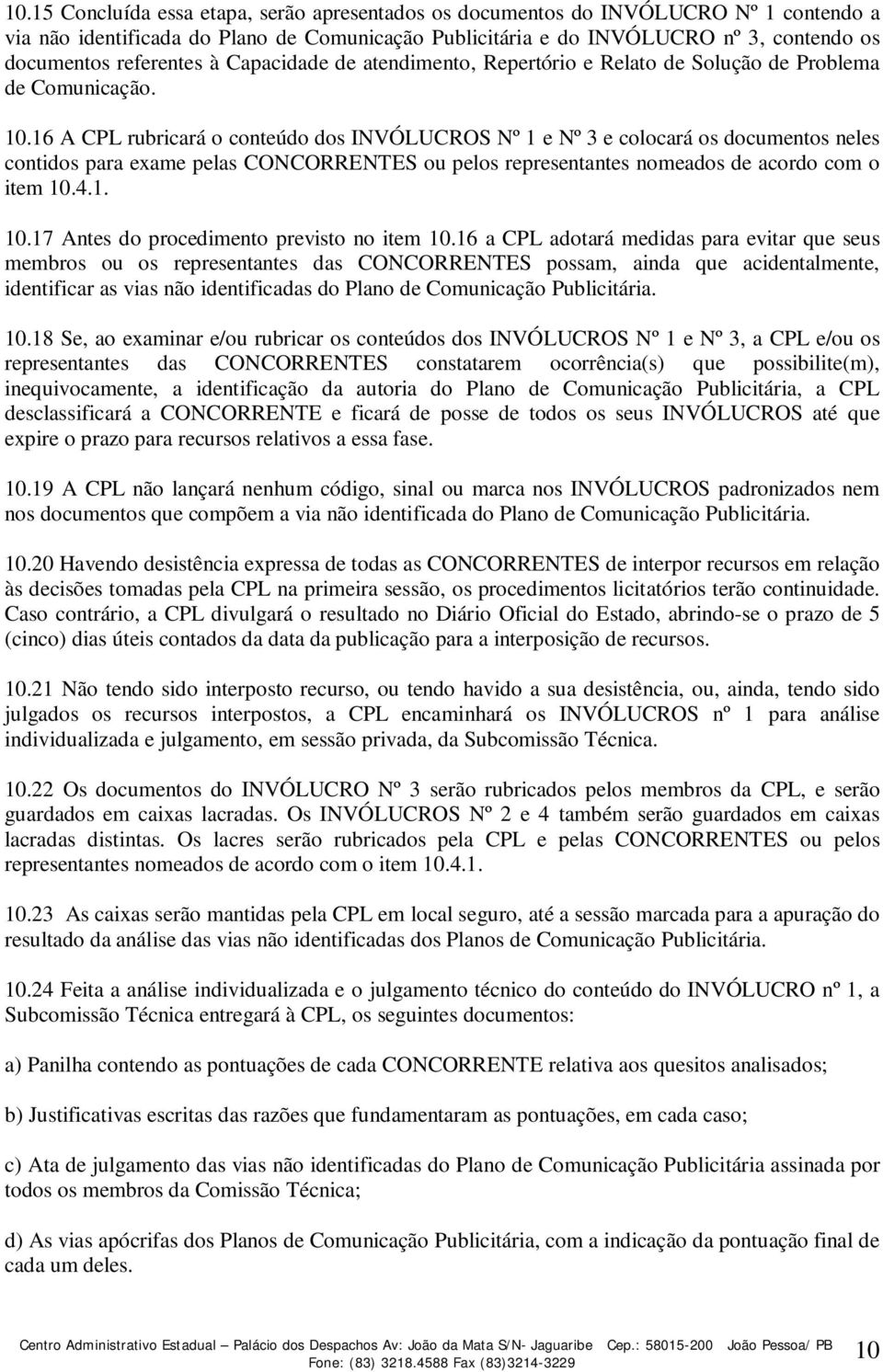 10.15 Concluída essa etapa, serão apresentados os documentos do INVÓLUCRO Nº 1 contendo a via não identificada do Plano de Comunicação Publicitária e do INVÓLUCRO nº 3, contendo os documentos referentes à Capacidade de atendimento, Repertório e Relato de Solução de Problema de Comunicação.

10.16 A CPL rubricará o conteúdo dos INVÓLUCROS Nº 1 e Nº 3 e colocará os documentos neles contidos para exame pelas CONCORRENTES ou pelos representantes nomeados de acordo com o item 10.4.1.

10.17 Antes do procedimento previsto no item 10.16 a CPL adotará medidas para evitar que seus membros ou os representantes das CONCORRENTES possam, ainda que acidentalmente, identificar as vias não identificadas do Plano de Comunicação Publicitária.

10.18 Se, ao examinar e/ou rubricar os conteúdos dos INVÓLUCROS Nº 1 e Nº 3, a CPL e/ou os representantes das CONCORRENTES constatarem ocorrência(s) que possibilite(m), inequivocamente, a identificação da autoria do Plano de Comunicação Publicitária, a CPL desclassificará a CONCORRENTE e ficará de posse de todos os seus INVÓLUCROS até que expire o prazo para recursos relativos a essa fase.

10.19 A CPL não lançará nenhum código, sinal ou marca nos INVÓLUCROS padronizados nem nos documentos que compõem a via não identificada do Plano de Comunicação Publicitária.

10.20 Havendo desistência expressa de todas as CONCORRENTES de interpor recursos em relação às decisões tomadas pela CPL na primeira sessão, os procedimentos licitatórios terão continuidade. Caso contrário, a CPL divulgará o resultado no Diário Oficial do Estado, abrindo-se o prazo de 5 (cinco) dias úteis contados da data da publicação para a interposição de recursos.

10.21 Não tendo sido interposto recurso, ou tendo havido a sua desistência, ou, ainda, tendo sido julgados os recursos interpostos, a CPL encaminhará os INVÓLUCROS nº 1 para análise individualizada e julgamento, em sessão privada, da Subcomissão Técnica.

10.22 Os documentos do INVÓLUCRO Nº 3 serão rubricados pelos membros da CPL, e serão guardados em caixas lacradas. Os INVÓLUCROS Nº 2 e 4 também serão guardados em caixas lacradas distintas. Os lacres serão rubricados pela CPL e pelas CONCORRENTES ou pelos representantes nomeados de acordo com o item 10.4.1.

10.23 As caixas serão mantidas pela CPL em local seguro, até a sessão marcada para a apuração do resultado da análise das vias não identificadas dos Planos de Comunicação Publicitária.

10.24 Feita a análise individualizada e o julgamento técnico do conteúdo do INVÓLUCRO nº 1, a Subcomissão Técnica entregará à CPL, os seguintes documentos:

a) Panilha contendo as pontuações de cada CONCORRENTE relativa aos quesitos analisados;

b) Justificativas escritas das razões que fundamentaram as pontuações, em cada caso;

c) Ata de julgamento das vias não identificadas do Plano de Comunicação Publicitária assinada por todos os membros da Comissão Técnica;

d) As vias apócrifas dos Planos de Comunicação Publicitária, com a indicação da pontuação final de cada um deles.

Centro Administrativo Estadual – Palácio dos Despachos Av: João da Mata S/N- Jaguaribe Cep.: 58015-200 João Pessoa/ PB
Fone: (83) 3218.4588 Fax (83)3214-3229
10